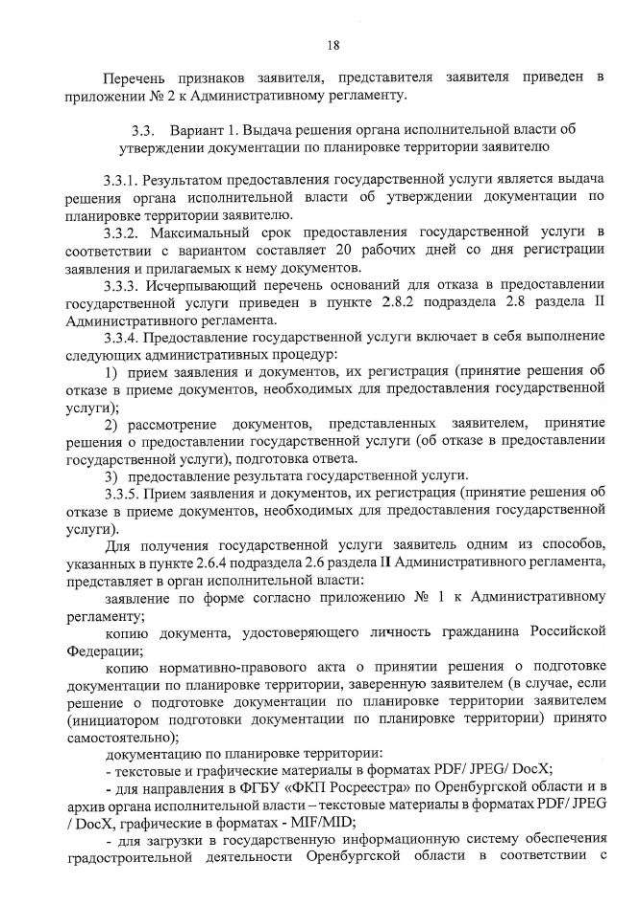 18

Перечень признаков заявителя, представителя заявителя приведен в приложении № 2 к Административному регламенту.

3.3. Вариант 1. Выдача решения органа исполнительной власти об утверждении документации по планировке территории заявителю

3.3.1. Результатом предоставления государственной услуги является выдача решения органа исполнительной власти об утверждении документации по планировке территории заявителю.

3.3.2. Максимальный срок предоставления государственной услуги в соответствии с вариантом составляет 20 рабочих дней со дня регистрации заявления и прилагаемых к нему документов.

3.3.3. Исчерпывающий перечень оснований для отказа в предоставлении государственной услуги приведен в пункте 2.8.2 подраздела 2.8 раздела II Административного регламента.

3.3.4. Предоставление государственной услуги включает в себя выполнение следующих административных процедур:

1) прием заявления и документов, их регистрация (принятие решения об отказе в приеме документов, необходимых для предоставления государственной услуги);

2) рассмотрение документов, представленных заявителем, принятие решения о предоставлении государственной услуги (об отказе в предоставлении государственной услуги), подготовка ответа.

3) предоставление результата государственной услуги.

3.3.5. Прием заявления и документов, их регистрация (принятие решения об отказе в приеме документов, необходимых для предоставления государственной услуги).

Для получения государственной услуги заявитель одним из способов, указанных в пункте 2.6.4 подраздела 2.6 раздела II Административного регламента, представляет в орган исполнительной власти:

заявление по форме согласно приложению № 1 к Административному регламенту;

копию документа, удостоверяющего личность гражданина Российской Федерации;

копию нормативно-правового акта о принятии решения о подготовке документации по планировке территории, заверенную заявителем (в случае, если решение о подготовке документации по планировке территории заявителем (инициатором подготовки документации по планировке территории) принято самостоятельно);

документацию по планировке территории:

- текстовые и графические материалы в форматах PDF/ JPEG/ DocX;

- для направления в ФГБУ «ФКП Росреестра» по Оренбургской области и в архив органа исполнительной власти – текстовые материалы в форматах PDF/ JPEG / DocX, графические в форматах - MIF/MID;

- для загрузки в государственную информационную систему обеспечения градостроительной деятельности Оренбургской области в соответствии с